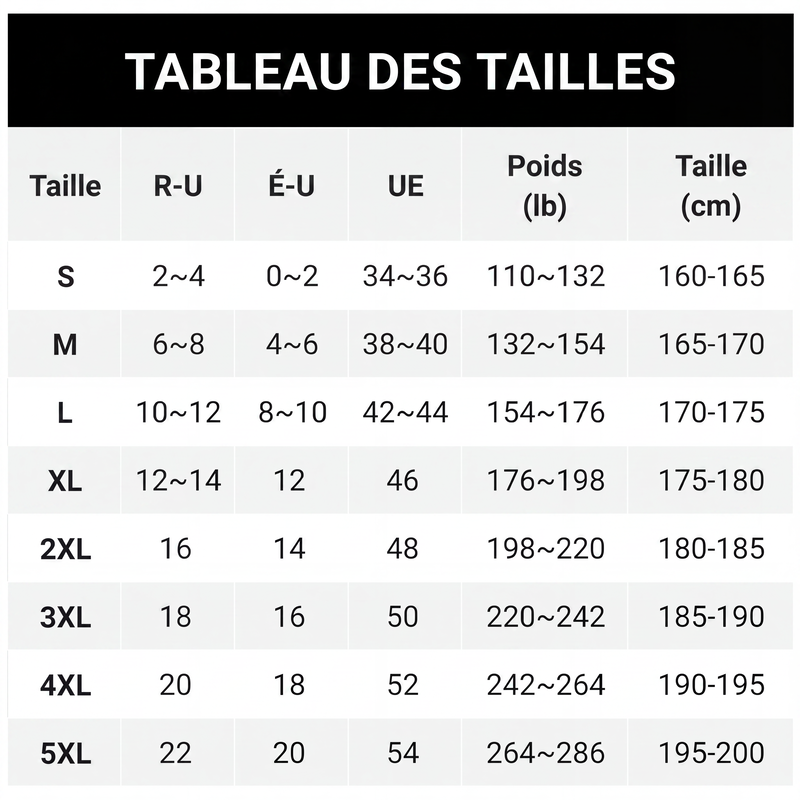 TABLEAU DES TAILLES

| Taille | R-U | É-U | UE | Poids (lb) | Taille (cm) |
|---|---|---|---|---|---|
| S | 2~4 | 0~2 | 34~36 | 110~132 | 160-165 |
| M | 6~8 | 4~6 | 38~40 | 132~154 | 165-170 |
| L | 10~12 | 8~10 | 42~44 | 154~176 | 170-175 |
| XL | 12~14 | 12 | 46 | 176~198 | 175-180 |
| 2XL | 16 | 14 | 48 | 198~220 | 180-185 |
| 3XL | 18 | 16 | 50 | 220~242 | 185-190 |
| 4XL | 20 | 18 | 52 | 242~264 | 190-195 |
| 5XL | 22 | 20 | 54 | 264~286 | 195-200 |